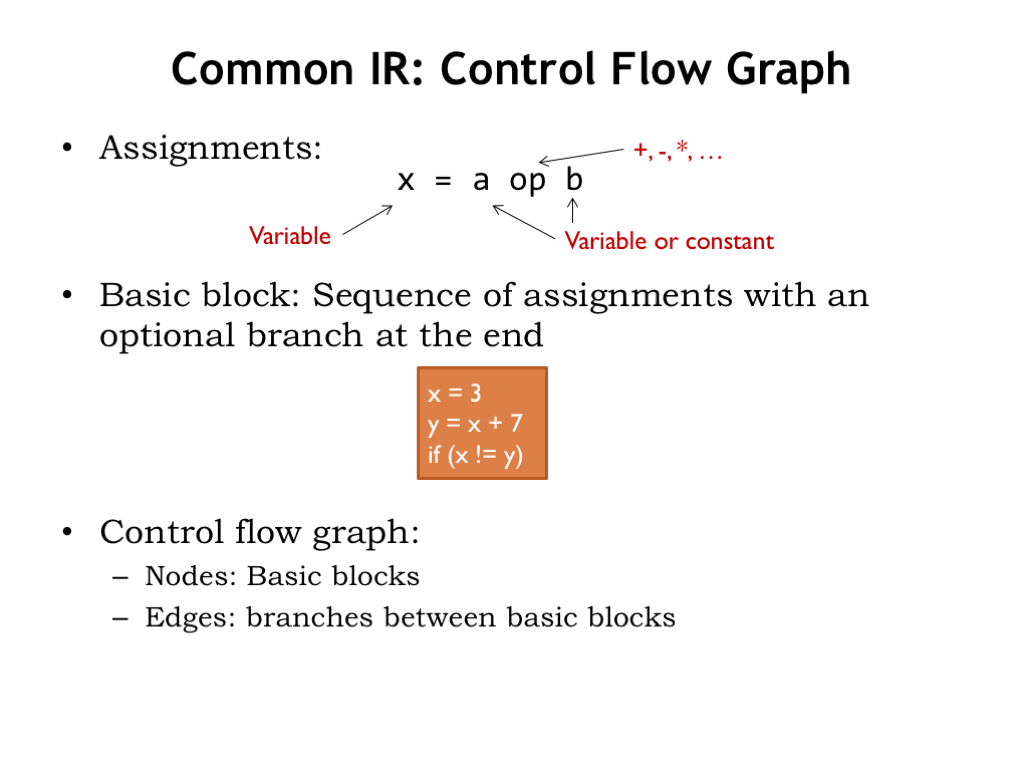 Common IR: Control Flow Graph

• Assignments:

+, -, *, …

x = a op b

Variable

Variable or constant

• Basic block: Sequence of assignments with an optional branch at the end

x = 3
y = x + 7
if (x != y)

• Control flow graph:
– Nodes: Basic blocks
– Edges: branches between basic blocks